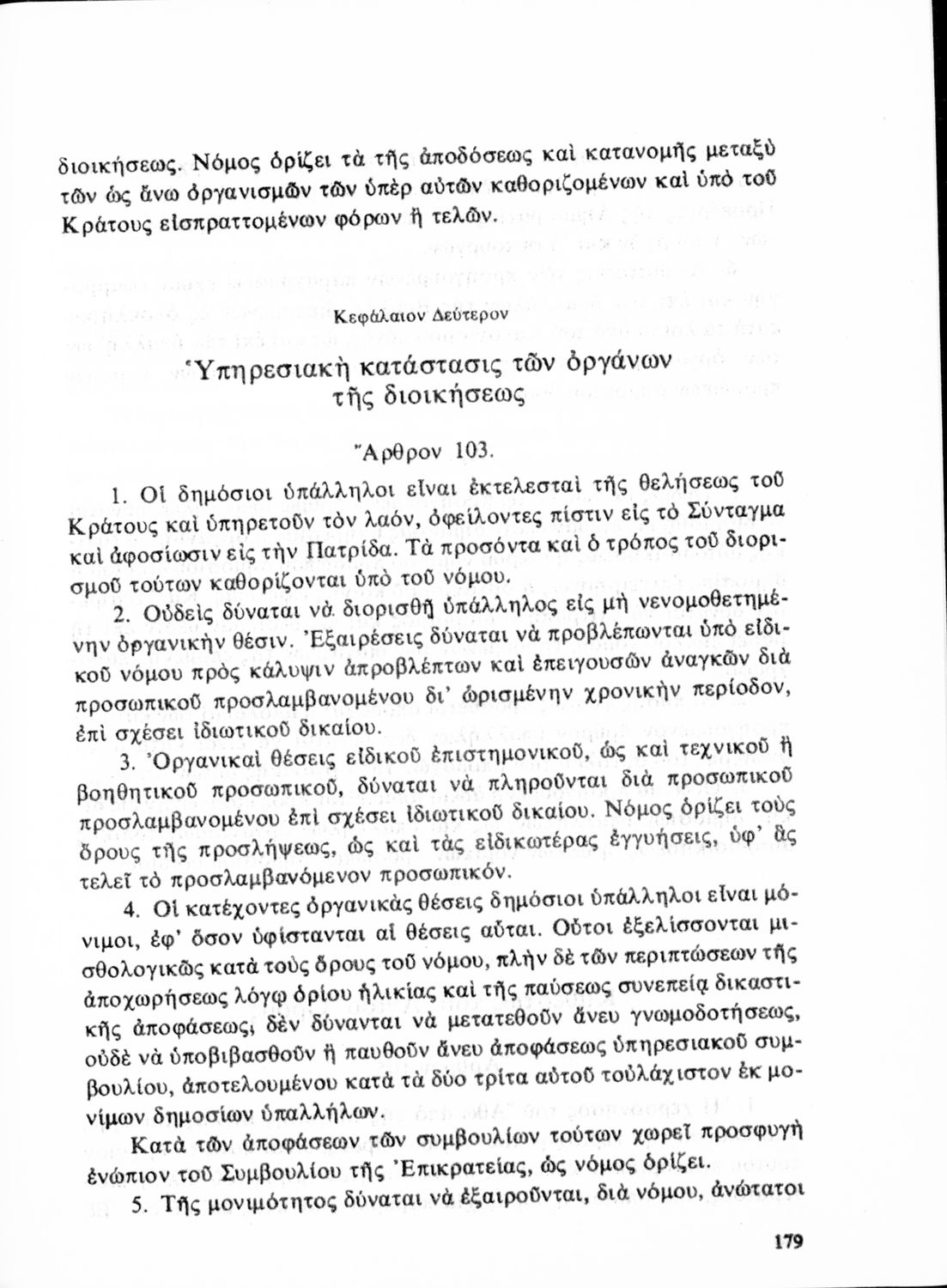 διοικήσεως. Νόμος ὁρίζει τὰ τῆς ἀποδόσεως καὶ κατανομῆς μεταξὺ τῶν ὡς ἄνω ὀργανισμῶν τῶν ὑπὲρ αὐτῶν καθοριζομένων καὶ ὑπὸ τοῦ Κράτους εἰσπραττομένων φόρων ἢ τελῶν.

Κεφάλαιον Δεύτερον

Ὑπηρεσιακὴ κατάστασις τῶν ὀργάνων τῆς διοικήσεως

Ἄρθρον 103.

1. Οἱ δημόσιοι ὑπάλληλοι εἶναι ἐκτελεσταὶ τῆς θελήσεως τοῦ Κράτους καὶ ὑπηρετοῦν τὸν λαόν, ὀφείλοντες πίστιν εἰς τὸ Σύνταγμα καὶ ἀφοσίωσιν εἰς τὴν Πατρίδα. Τὰ προσόντα καὶ ὁ τρόπος τοῦ διορισμοῦ τούτων καθορίζονται ὑπὸ τοῦ νόμου.

2. Οὐδεὶς δύναται νὰ διορισθῇ ὑπάλληλος εἰς μὴ νενομοθετημένην ὀργανικὴν θέσιν. Ἐξαιρέσεις δύναται νὰ προβλέπωνται ὑπὸ εἰδικοῦ νόμου πρὸς κάλυψιν ἀπροβλέπτων καὶ ἐπειγουσῶν ἀναγκῶν διὰ προσωπικοῦ προσλαμβανομένου δι' ὡρισμένην χρονικὴν περίοδον, ἐπὶ σχέσει ἰδιωτικοῦ δικαίου.

3. Ὀργανικαὶ θέσεις εἰδικοῦ ἐπιστημονικοῦ, ὡς καὶ τεχνικοῦ ἢ βοηθητικοῦ προσωπικοῦ, δύναται νὰ πληροῦνται διὰ προσωπικοῦ προσλαμβανομένου ἐπὶ σχέσει ἰδιωτικοῦ δικαίου. Νόμος ὁρίζει τοὺς ὅρους τῆς προσλήψεως, ὡς καὶ τὰς εἰδικωτέρας ἐγγυήσεις, ὑφ' ἃς τελεῖ τὸ προσλαμβανόμενον προσωπικόν.

4. Οἱ κατέχοντες ὀργανικὰς θέσεις δημόσιοι ὑπάλληλοι εἶναι μόνιμοι, ἐφ' ὅσον ὑφίστανται αἱ θέσεις αὗται. Οὗτοι ἐξελίσσονται μισθολογικῶς κατὰ τοὺς ὅρους τοῦ νόμου, πλὴν δὲ τῶν περιπτώσεων τῆς ἀποχωρήσεως λόγῳ ὁρίου ἡλικίας καὶ τῆς παύσεως συνεπείᾳ δικαστικῆς ἀποφάσεως, δὲν δύνανται νὰ μετατεθοῦν ἄνευ γνωμοδοτήσεως, οὐδὲ νὰ ὑποβιβασθοῦν ἢ παυθοῦν ἄνευ ἀποφάσεως ὑπηρεσιακοῦ συμβουλίου, ἀποτελουμένου κατὰ τὰ δύο τρίτα αὐτοῦ τοὐλάχιστον ἐκ μονίμων δημοσίων ὑπαλλήλων.

Κατὰ τῶν ἀποφάσεων τῶν συμβουλίων τούτων χωρεῖ προσφυγὴ ἐνώπιον τοῦ Συμβουλίου τῆς Ἐπικρατείας, ὡς νόμος ὁρίζει.

5. Τῆς μονιμότητος δύναται νὰ ἐξαιροῦνται, διὰ νόμου, ἀνώτατοι

179